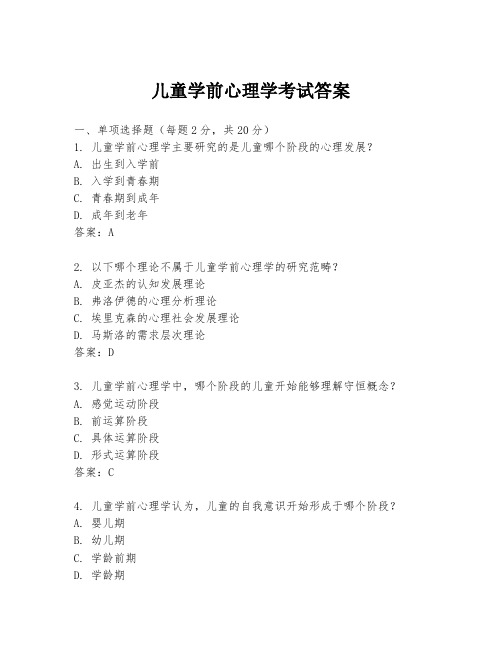 儿童学前心理学考试答案

一、单项选择题（每题2分，共20分）

1. 儿童学前心理学主要研究的是儿童哪个阶段的心理发展？
A. 出生到入学前
B. 入学到青春期
C. 青春期到成年
D. 成年到老年
答案：A

2. 以下哪个理论不属于儿童学前心理学的研究范畴？
A. 皮亚杰的认知发展理论
B. 弗洛伊德的心理分析理论
C. 埃里克森的心理社会发展理论
D. 马斯洛的需求层次理论
答案：D

3. 儿童学前心理学中，哪个阶段的儿童开始能够理解守恒概念？
A. 感觉运动阶段
B. 前运算阶段
C. 具体运算阶段
D. 形式运算阶段
答案：C

4. 儿童学前心理学认为，儿童的自我意识开始形成于哪个阶段？
A. 婴儿期
B. 幼儿期
C. 学龄前期
D. 学龄期